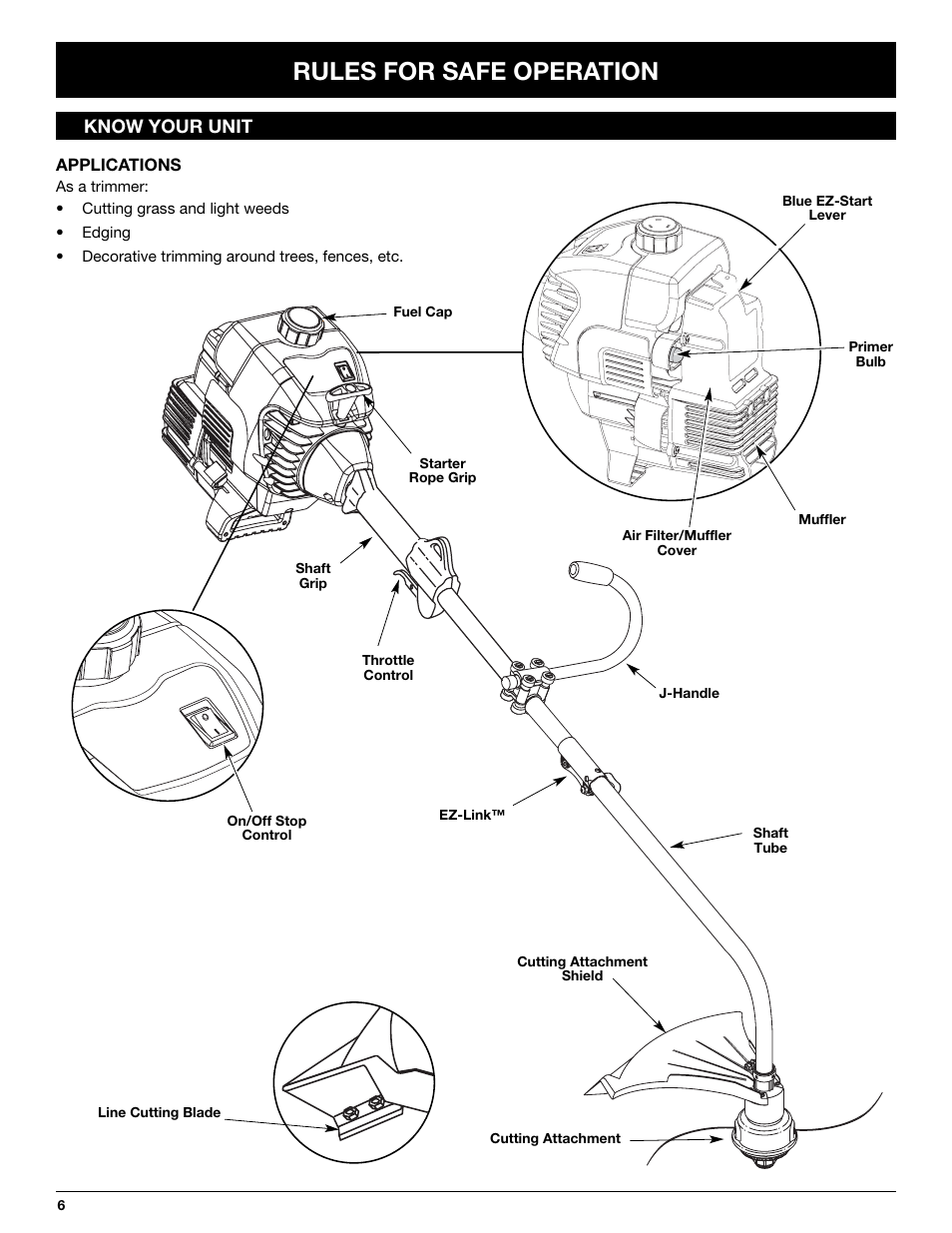 RULES FOR SAFE OPERATION

KNOW YOUR UNIT

APPLICATIONS

As a trimmer:

• Cutting grass and light weeds

• Edging

• Decorative trimming around trees, fences, etc.

Blue EZ-Start Lever

Fuel Cap

Primer Bulb

Starter Rope Grip

Muffler

Air Filter/Muffler Cover

Shaft Grip

Throttle Control

J-Handle

On/Off Stop Control

EZ-Link™

Shaft Tube

Cutting Attachment Shield

Line Cutting Blade

Cutting Attachment

6